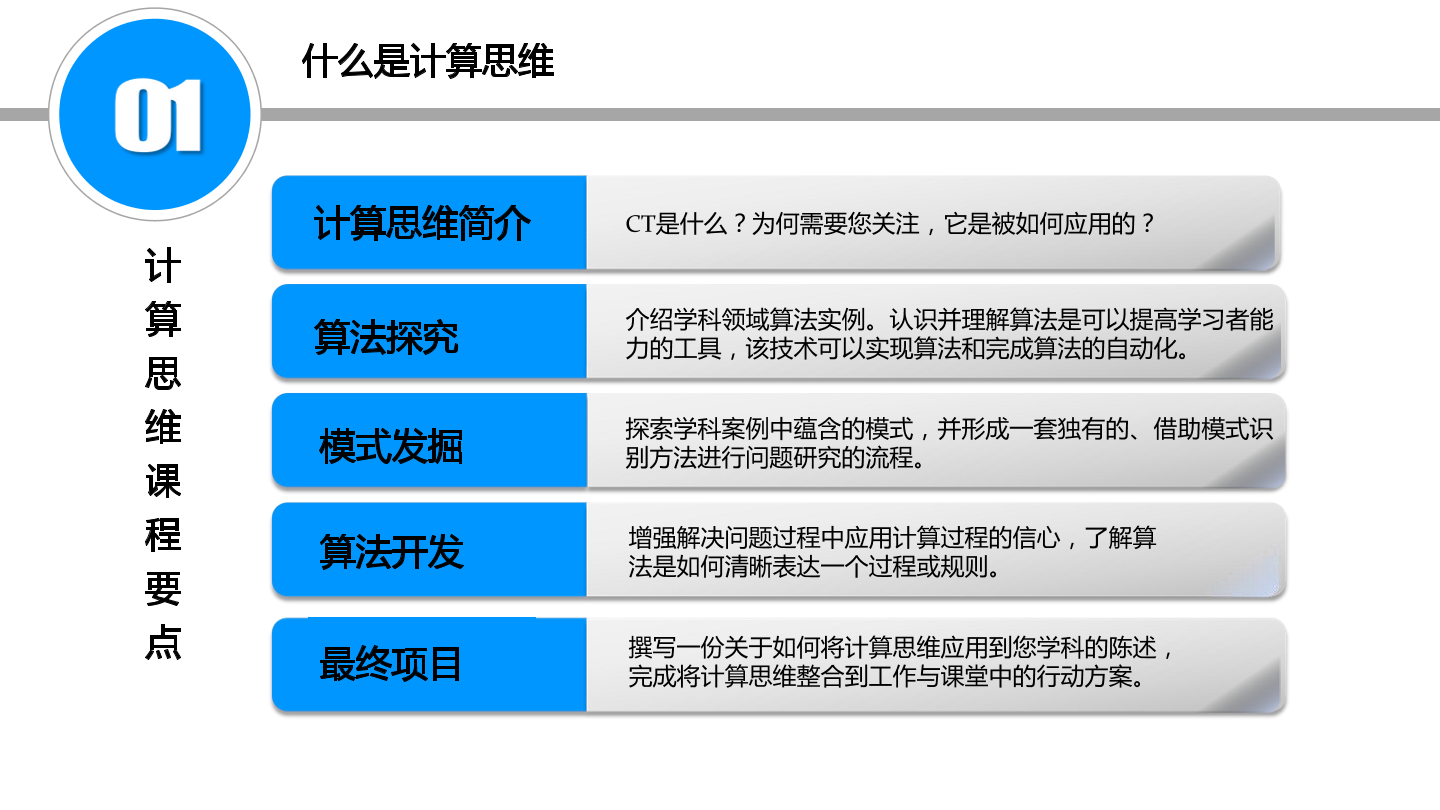 01

什么是计算思维

计算思维课程要点

计算思维简介

CT是什么？为何需要您关注，它是被如何应用的？

算法探究

介绍学科领域算法实例。认识并理解算法是可以提高学习者能力的工具，该技术可以实现算法和完成算法的自动化。

模式发掘

探索学科案例中蕴含的模式，并形成一套独有的、借助模式识别方法进行问题研究的流程。

算法开发

增强解决问题过程中应用计算过程的信心，了解算法是如何清晰表达一个过程或规则。

最终项目

撰写一份关于如何将计算思维应用到您学科的陈述，完成将计算思维整合到工作与课堂中的行动方案。